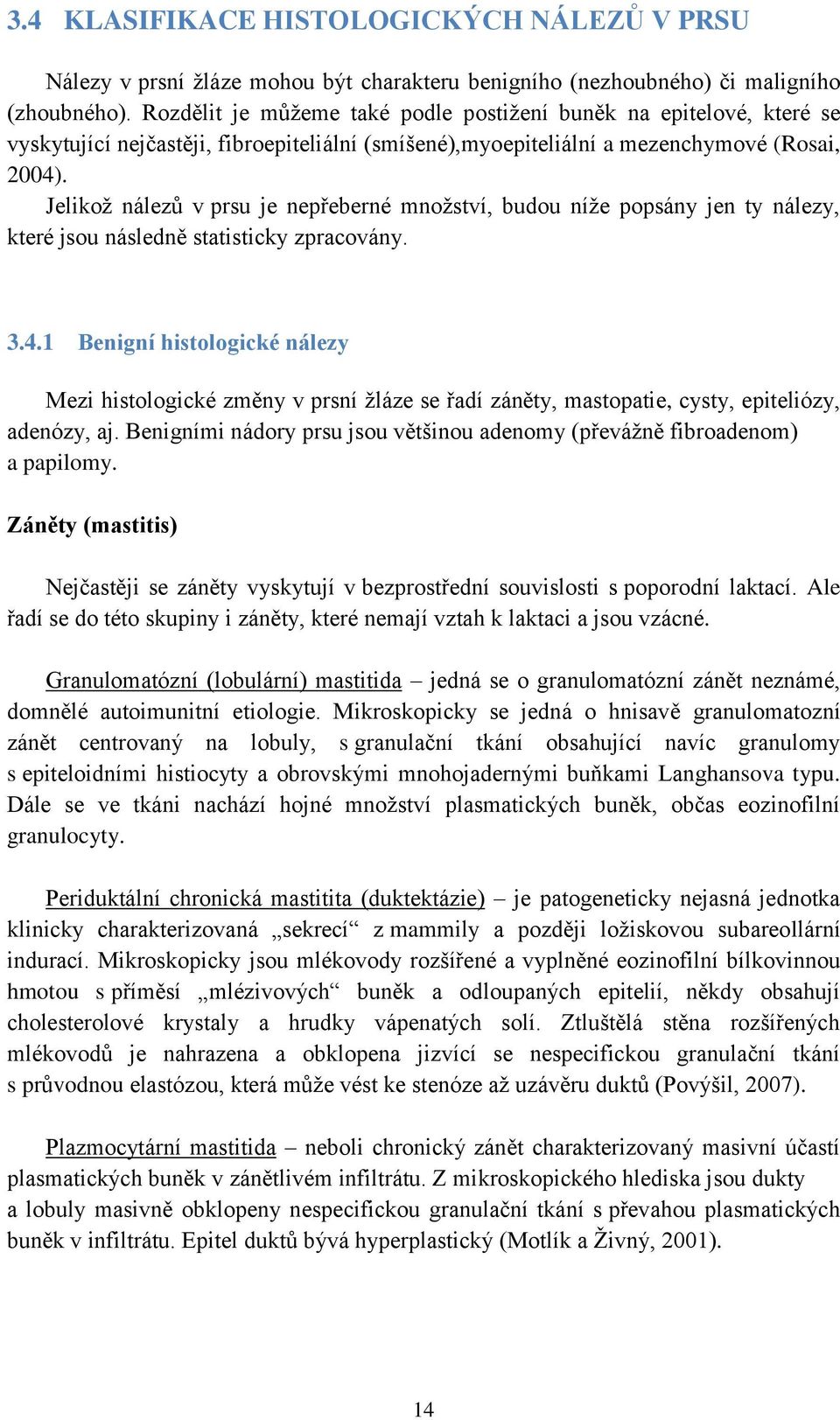 3.4 KLASIFIKACE HISTOLOGICKÝCH NÁLEZŮ V PRSU

Nálezy v prsní žláze mohou být charakteru benigního (nezhoubného) či maligního (zhoubného). Rozdělit je můžeme také podle postižení buněk na epitelové, které se vyskytující nejčastěji, fibroepiteliální (smíšené),myoepiteliální a mezenchymové (Rosai, 2004).

Jelikož nálezů v prsu je nepřeberné množství, budou níže popsány jen ty nálezy, které jsou následně statisticky zpracovány.

3.4.1 Benigní histologické nálezy

Mezi histologické změny v prsní žláze se řadí záněty, mastopatie, cysty, epiteliózy, adenózy, aj. Benigními nádory prsu jsou většinou adenomy (převážně fibroadenom) a papilomy.

Záněty (mastitis)

Nejčastěji se záněty vyskytují v bezprostřední souvislosti s poporodní laktací. Ale řadí se do této skupiny i záněty, které nemají vztah k laktaci a jsou vzácné.

Granulomatózní (lobulární) mastitida – jedná se o granulomatózní zánět neznámé, domnělé autoimunitní etiologie. Mikroskopicky se jedná o hnisavě granulomatozní zánět centrovaný na lobuly, s granulační tkání obsahující navíc granulomy s epiteloidními histiocyty a obrovskými mnohojadernými buňkami Langhansova typu. Dále se ve tkáni nachází hojné množství plasmatických buněk, občas eozinofilní granulocyty.

Periduktální chronická mastitita (duktektázie) – je patogeneticky nejasná jednotka klinicky charakterizovaná „sekrecí“ z mammily a později ložiskovou subareollární indurací. Mikroskopicky jsou mlékovody rozšířené a vyplněné eozinofilní bílkovinnou hmotou s příměsí „mlézivových“ buněk a odloupaných epitelií, někdy obsahují cholesterolové krystaly a hrudky vápenatých solí. Ztluštělá stěna rozšířených mlékovodů je nahrazena a obklopena jizvící se nespecifickou granulační tkání s průvodnou elastózou, která může vést ke stenóze až uzávěru duktů (Povýšil, 2007).

Plazmocytární mastitida – neboli chronický zánět charakterizovaný masivní účastí plasmatických buněk v zánětlivém infiltrátu. Z mikroskopického hlediska jsou dukty a lobuly masivně obklopeny nespecifickou granulační tkání s převahou plasmatických buněk v infiltrátu. Epitel duktů bývá hyperplastický (Motlík a Živný, 2001).

14